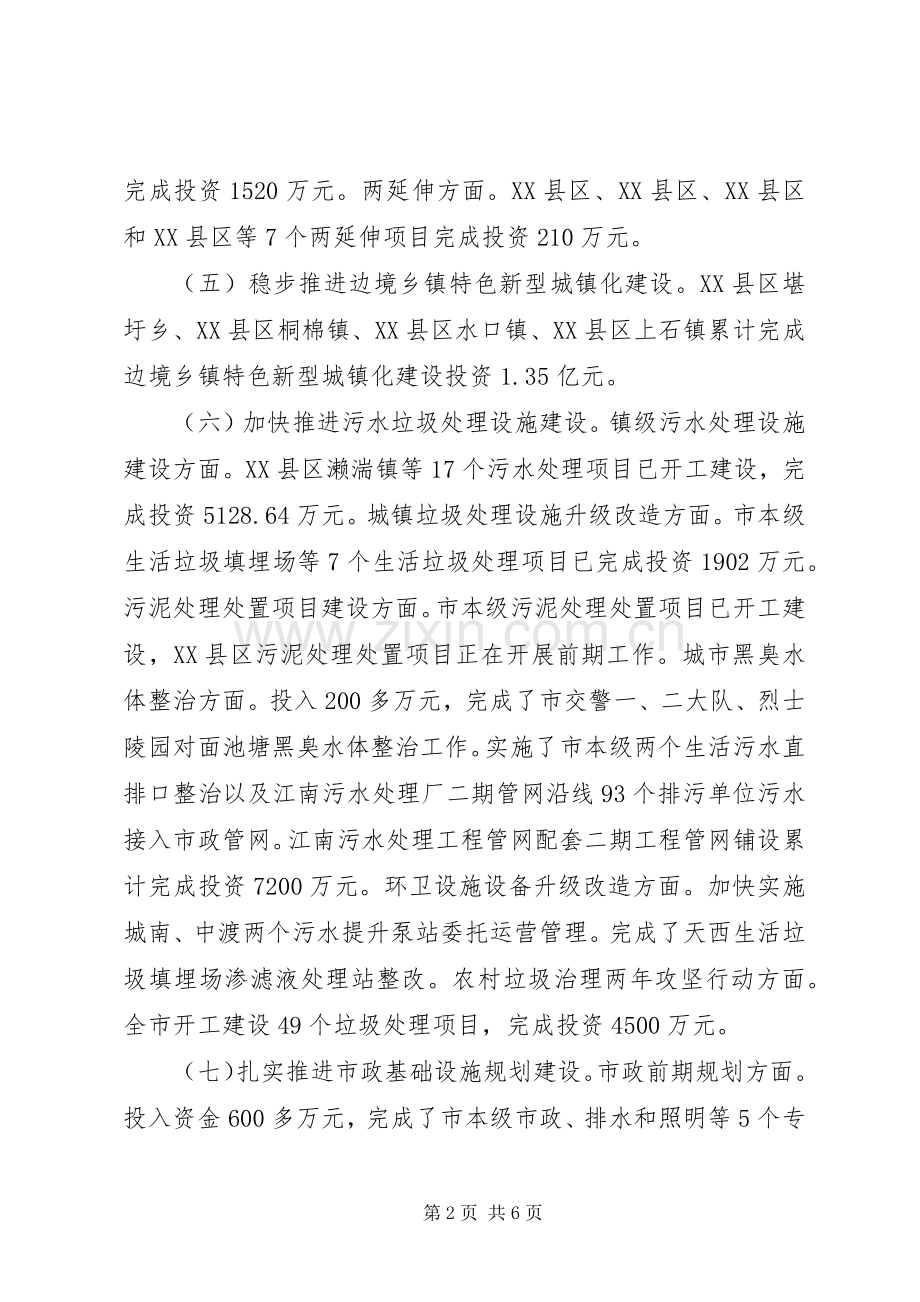 完成投资1520万元。两延伸方面。XX县区、XX县区、XX县区和XX县区等7个两延伸项目完成投资210万元。

（五）稳步推进边境乡镇特色新型城镇化建设。XX县区堪圩乡、XX县区桐棉镇、XX县区水口镇、XX县区上石镇累计完成边境乡镇特色新型城镇化建设投资1.35亿元。

（六）加快推进污水垃圾处理设施建设。镇级污水处理设施建设方面。XX县区濑湍镇等17个污水处理项目已开工建设，完成投资5128.64万元。城镇垃圾处理设施升级改造方面。市本级生活垃圾填埋场等7个生活垃圾处理项目已完成投资1902万元。污泥处理处置项目建设方面。市本级污泥处理处置项目已开工建设，XX县区污泥处理处置项目正在开展前期工作。城市黑臭水体整治方面。投入200多万元，完成了市交警一、二大队、烈士陵园对面池塘黑臭水体整治工作。实施了市本级两个生活污水直排口整治以及江南污水处理厂二期管网沿线93个排污单位污水接入市政管网。江南污水处理工程管网配套二期工程管网铺设累计完成投资7200万元。环卫设施设备升级改造方面。加快实施城南、中渡两个污水提升泵站委托运营管理。完成了天西生活垃圾填埋场渗滤液处理站整改。农村垃圾治理两年攻坚行动方面。全市开工建设49个垃圾处理项目，完成投资4500万元。

（七）扎实推进市政基础设施规划建设。市政前期规划方面。投入资金600多万元，完成了市本级市政、排水和照明等5个专

第2页 共6页

www.zixin.com.cn